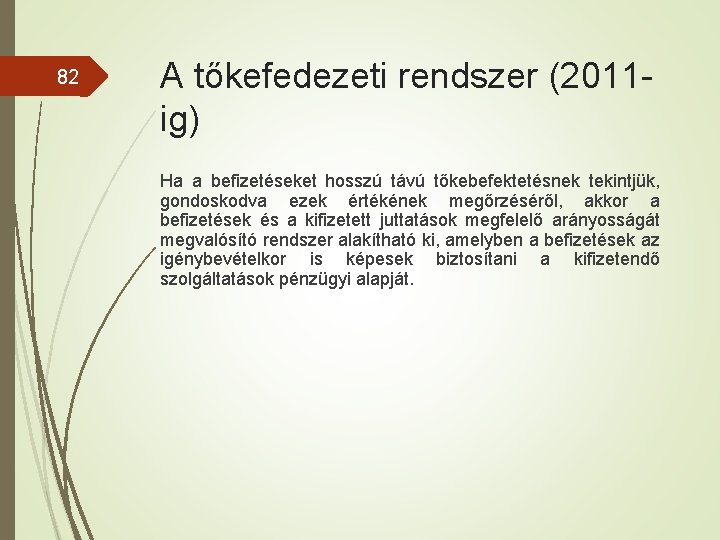 82

A tőkefedezeti rendszer (2011-ig)

Ha a befizetéseket hosszú távú tőkebefektetésnek tekintjük, gondoskodva ezek értékének megőrzéséről, akkor a befizetések és a kifizetett juttatások megfelelő arányosságát megvalósító rendszer alakítható ki, amelyben a befizetések az igénybevételkor is képesek biztosítani a kifizetendő szolgáltatások pénzügyi alapját.